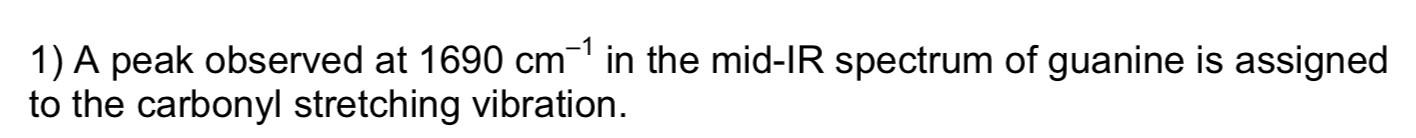 1) A peak observed at 1690 $cm^{-1}$ in the mid-IR spectrum of guanine is assigned to the carbonyl stretching vibration.